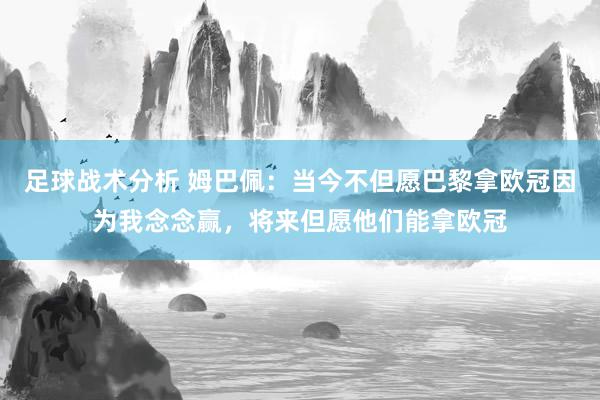 足球战术分析 姆巴佩：当今不但愿巴黎拿欧冠因为我念念赢，将来但愿他们能拿欧冠